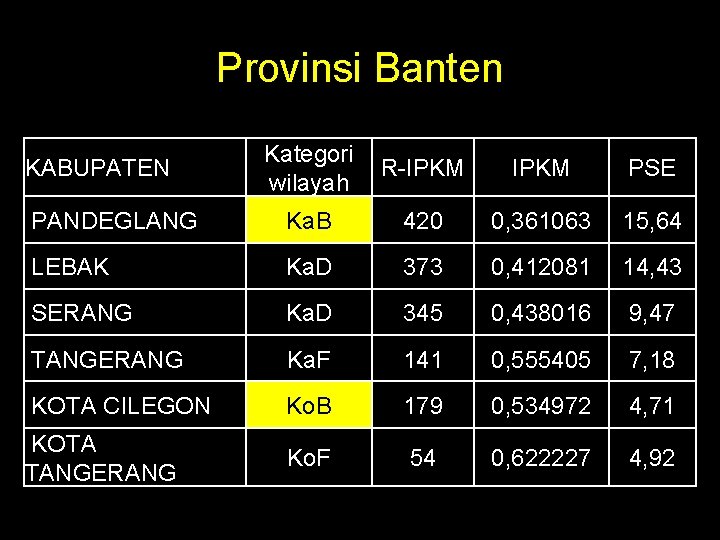 Provinsi Banten

| KABUPATEN | Kategori wilayah | R-IPKM | IPKM | PSE |
|---|---|---|---|---|
| PANDEGLANG | KaB | 420 | 0,361063 | 15,64 |
| LEBAK | KaD | 373 | 0,412081 | 14,43 |
| SERANG | KaD | 345 | 0,438016 | 9,47 |
| TANGERANG | KaF | 141 | 0,555405 | 7,18 |
| KOTA CILEGON | KoB | 179 | 0,534972 | 4,71 |
| KOTA TANGERANG | KoF | 54 | 0,622227 | 4,92 |